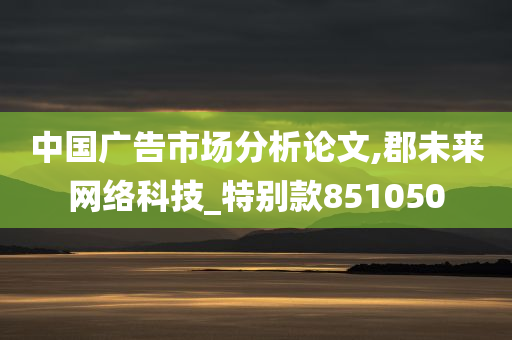 中国广告市场分析论文,郡未来网络科技_特别款851050